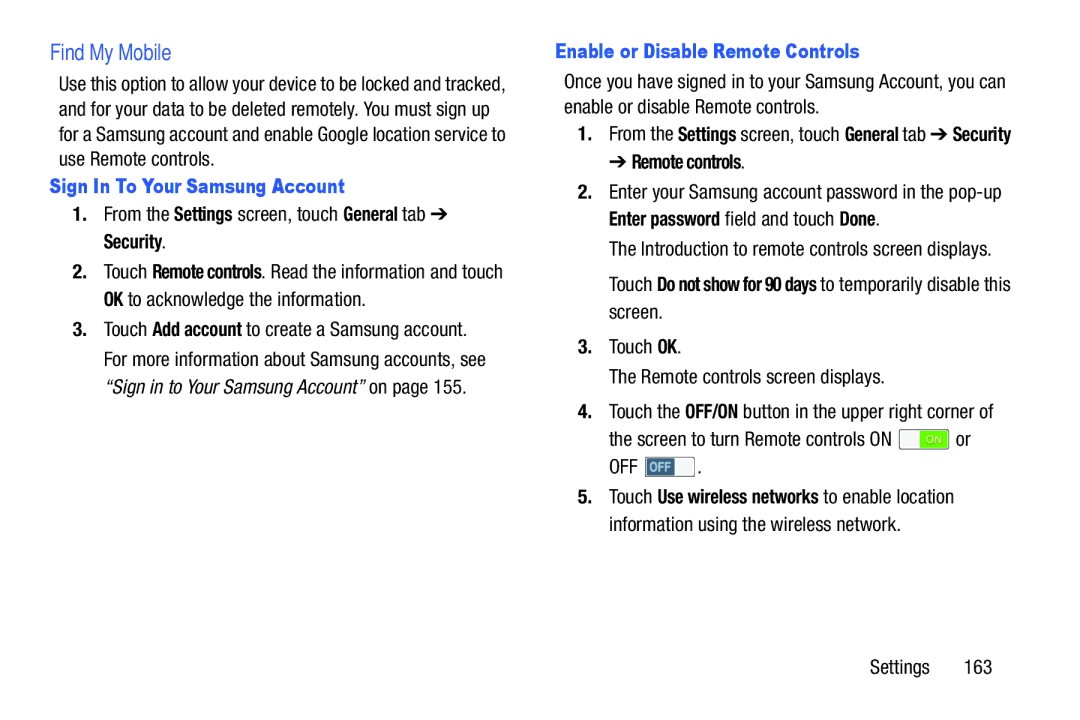 Find My Mobile

Use this option to allow your device to be locked and tracked, and for your data to be deleted remotely. You must sign up for a Samsung account and enable Google location service to use Remote controls.

Sign In To Your Samsung Account

1. From the Settings screen, touch General tab ➔ Security.

2. Touch Remote controls. Read the information and touch OK to acknowledge the information.

3. Touch Add account to create a Samsung account.

For more information about Samsung accounts, see "Sign in to Your Samsung Account" on page 155.

Enable or Disable Remote Controls

Once you have signed in to your Samsung Account, you can enable or disable Remote controls.

1. From the Settings screen, touch General tab ➔ Security ➔ Remote controls.

2. Enter your Samsung account password in the pop-up Enter password field and touch Done.

The Introduction to remote controls screen displays.

Touch Do not show for 90 days to temporarily disable this screen.

3. Touch OK.

The Remote controls screen displays.

4. Touch the OFF/ON button in the upper right corner of the screen to turn Remote controls ON ON or OFF OFF.

5. Touch Use wireless networks to enable location information using the wireless network.

Settings 163